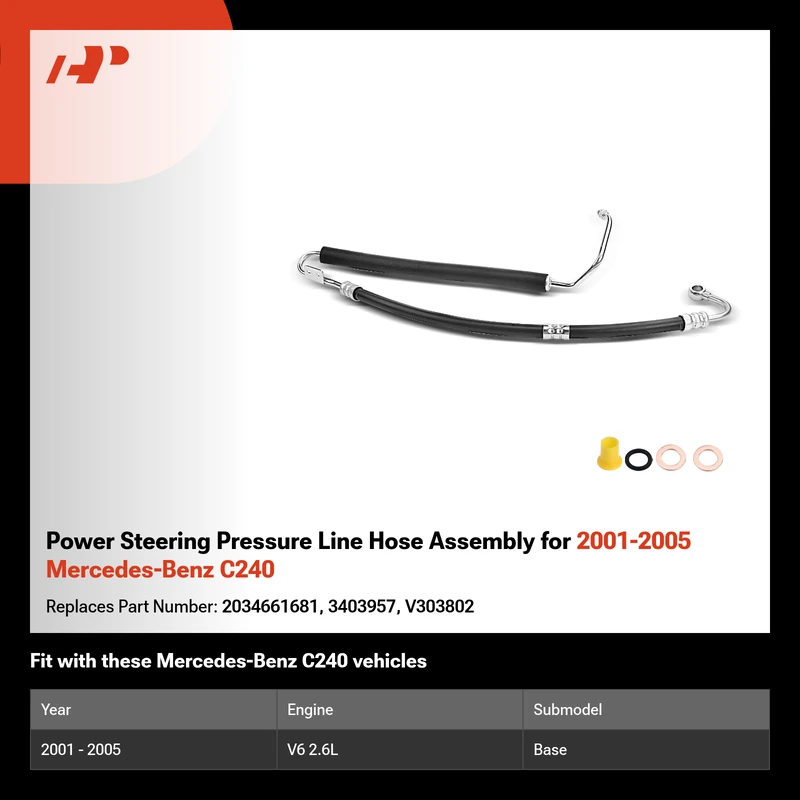 Power Steering Pressure Line Hose Assembly for 2001-2005 Mercedes-Benz C240

Replaces Part Number: 2034661681, 3403957, V303802

Fit with these Mercedes-Benz C240 vehicles

| Year | Engine | Submodel |
|---|---|---|
| 2001 - 2005 | V6 2.6L | Base |